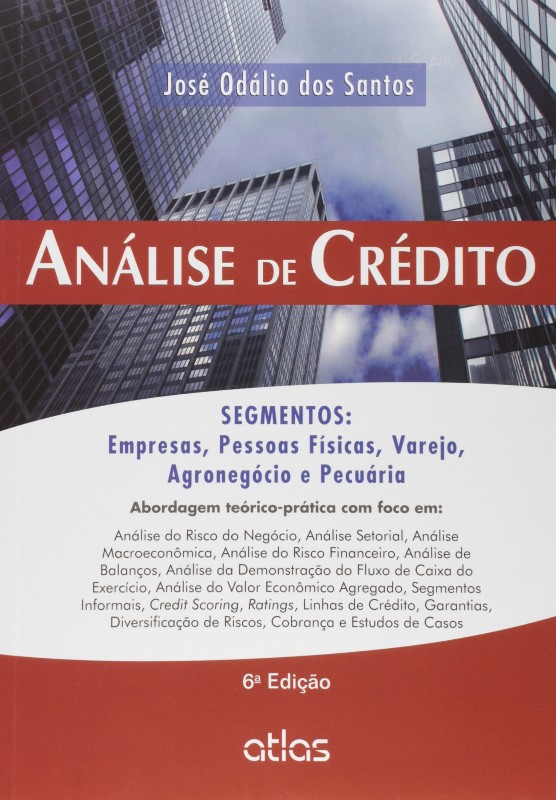 José Odálio dos Santos

ANÁLISE DE CRÉDITO

SEGMENTOS:
Empresas, Pessoas Físicas, Varejo, Agronegócio e Pecuária

Abordagem teórico-prática com foco em:

Análise do Risco do Negócio, Análise Setorial, Análise Macroeconômica, Análise do Risco Financeiro, Análise de Balanços, Análise da Demonstração do Fluxo de Caixa do Exercício, Análise do Valor Econômico Agregado, Segmentos Informais, Credit Scoring, Ratings, Linhas de Crédito, Garantias, Diversificação de Riscos, Cobrança e Estudos de Casos

6ª Edição

atlas